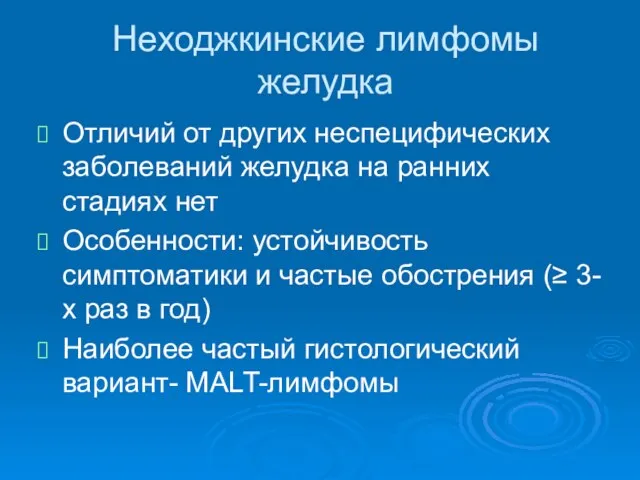 Неходжкинские лимфомы желудка

Отличий от других неспецифических заболеваний желудка на ранних стадиях нет

Особенности: устойчивость симптоматики и частые обострения (≥ 3-х раз в год)

Наиболее частый гистологический вариант- MALT-лимфомы